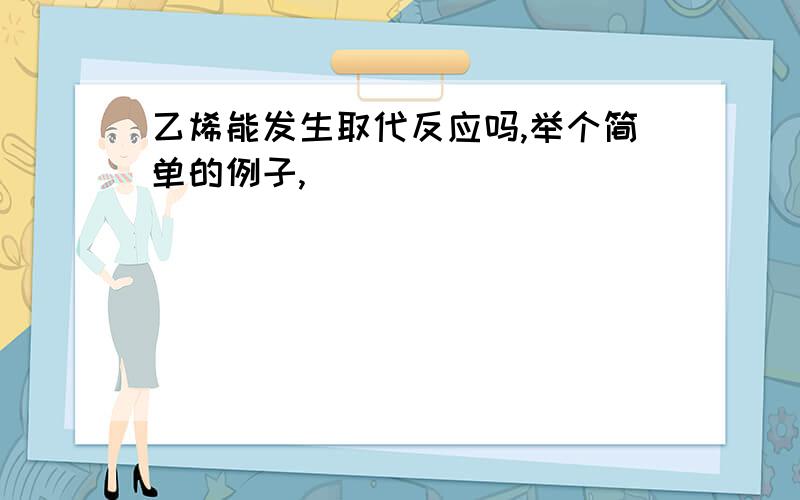 乙烯能发生取代反应吗,举个简单的例子,